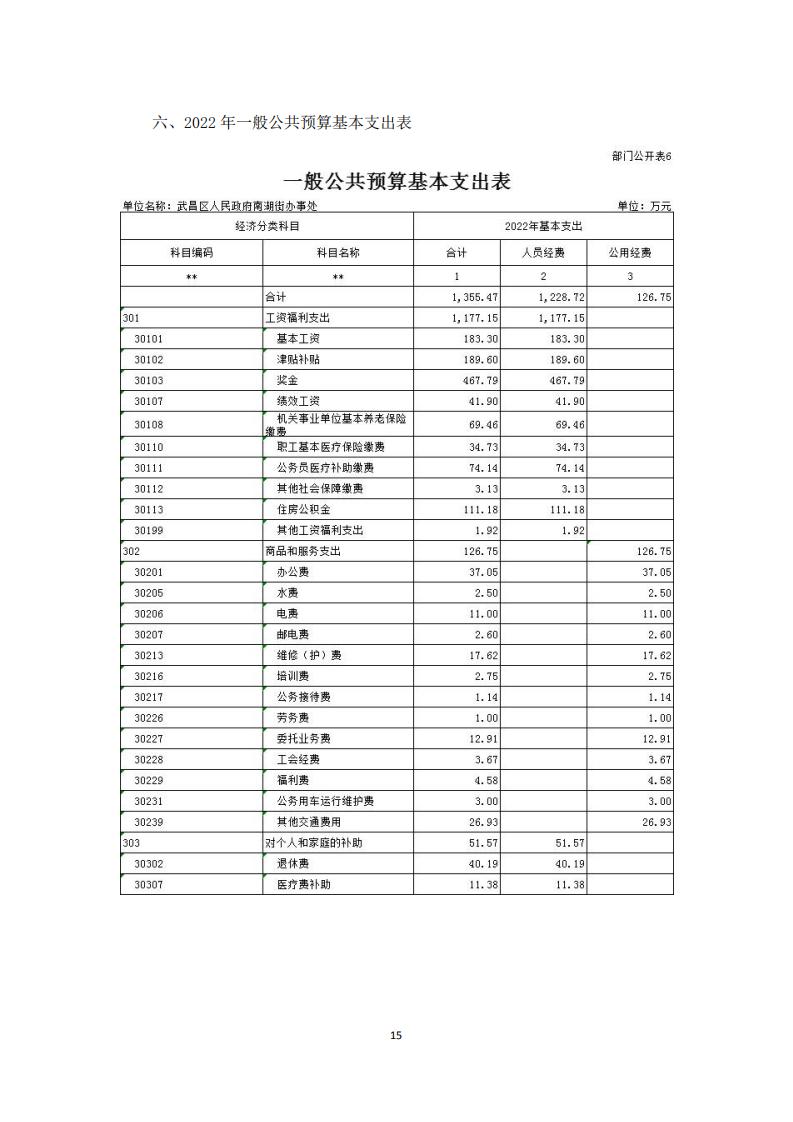 六、2022 年一般公共预算基本支出表

部门公开表6

一般公共预算基本支出表

单位名称：武昌区人民政府南湖街办事处

单位：万元

| 经济分类科目 | | 2022年基本支出 | | |
|---|---|---|---|---|
| 科目编码 | 科目名称 | 合计 | 人员经费 | 公用经费 |
| ** | ** | 1 | 2 | 3 |
| | 合计 | 1,355.47 | 1,228.72 | 126.75 |
| 301 | 工资福利支出 | 1,177.15 | 1,177.15 | |
| 30101 | 基本工资 | 183.30 | 183.30 | |
| 30102 | 津贴补贴 | 189.60 | 189.60 | |
| 30103 | 奖金 | 467.79 | 467.79 | |
| 30107 | 绩效工资 | 41.90 | 41.90 | |
| 30108 | 机关事业单位基本养老保险缴费 | 69.46 | 69.46 | |
| 30110 | 职工基本医疗保险缴费 | 34.73 | 34.73 | |
| 30111 | 公务员医疗补助缴费 | 74.14 | 74.14 | |
| 30112 | 其他社会保障缴费 | 3.13 | 3.13 | |
| 30113 | 住房公积金 | 111.18 | 111.18 | |
| 30199 | 其他工资福利支出 | 1.92 | 1.92 | |
| 302 | 商品和服务支出 | 126.75 | | 126.75 |
| 30201 | 办公费 | 37.05 | | 37.05 |
| 30205 | 水费 | 2.50 | | 2.50 |
| 30206 | 电费 | 11.00 | | 11.00 |
| 30207 | 邮电费 | 2.60 | | 2.60 |
| 30213 | 维修（护）费 | 17.62 | | 17.62 |
| 30216 | 培训费 | 2.75 | | 2.75 |
| 30217 | 公务接待费 | 1.14 | | 1.14 |
| 30226 | 劳务费 | 1.00 | | 1.00 |
| 30227 | 委托业务费 | 12.91 | | 12.91 |
| 30228 | 工会经费 | 3.67 | | 3.67 |
| 30229 | 福利费 | 4.58 | | 4.58 |
| 30231 | 公务用车运行维护费 | 3.00 | | 3.00 |
| 30239 | 其他交通费用 | 26.93 | | 26.93 |
| 303 | 对个人和家庭的补助 | 51.57 | 51.57 | |
| 30302 | 退休费 | 40.19 | 40.19 | |
| 30307 | 医疗费补助 | 11.38 | 11.38 | |

15